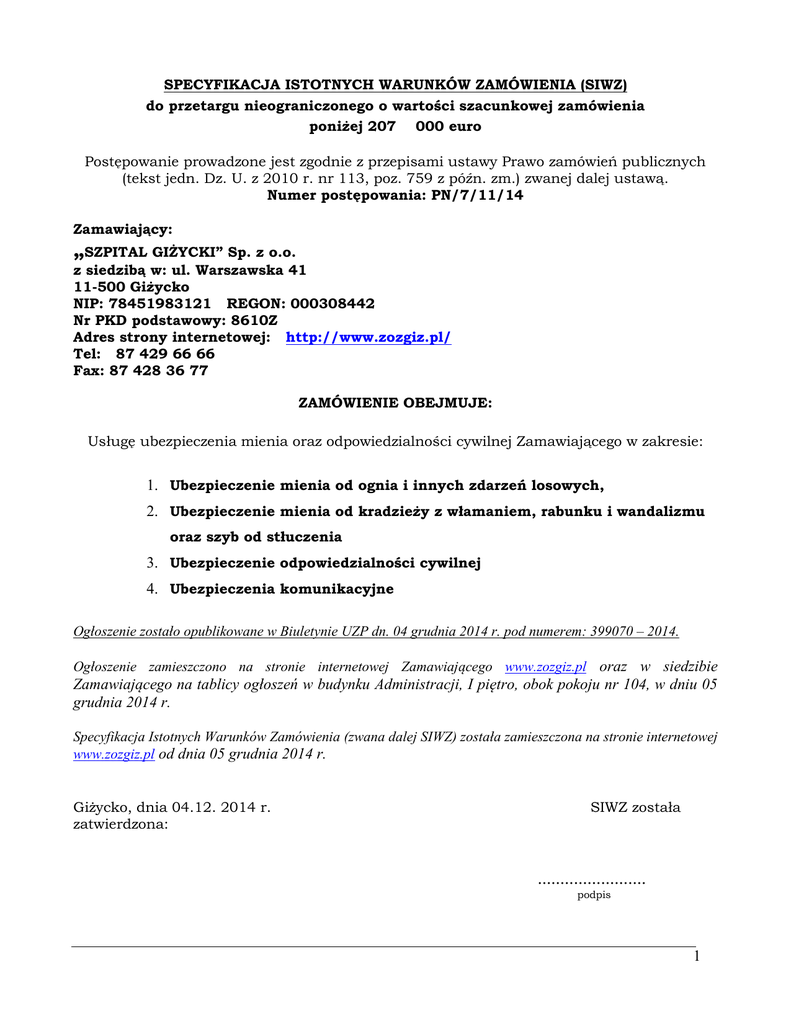 SPECYFIKACJA ISTOTNYCH WARUNKÓW ZAMÓWIENIA (SIWZ)
do przetargu nieograniczonego o wartości szacunkowej zamówienia
poniżej 207 000 euro

Postępowanie prowadzone jest zgodnie z przepisami ustawy Prawo zamówień publicznych (tekst jedn. Dz. U. z 2010 r. nr 113, poz. 759 z późn. zm.) zwanej dalej ustawą.
Numer postępowania: PN/7/11/14

Zamawiający:
„SZPITAL GIŻYCKI" Sp. z o.o.
z siedzibą w: ul. Warszawska 41
11-500 Giżycko
NIP: 78451983121 REGON: 000308442
Nr PKD podstawowy: 8610Z
Adres strony internetowej: http://www.zozgiz.pl/
Tel: 87 429 66 66
Fax: 87 428 36 77

ZAMÓWIENIE OBEJMUJE:

Usługę ubezpieczenia mienia oraz odpowiedzialności cywilnej Zamawiającego w zakresie:

1. Ubezpieczenie mienia od ognia i innych zdarzeń losowych,
2. Ubezpieczenie mienia od kradzieży z włamaniem, rabunku i wandalizmu oraz szyb od stłuczenia
3. Ubezpieczenie odpowiedzialności cywilnej
4. Ubezpieczenia komunikacyjne

Ogłoszenie zostało opublikowane w Biuletynie UZP dn. 04 grudnia 2014 r. pod numerem: 399070 – 2014.

Ogłoszenie zamieszczono na stronie internetowej Zamawiającego www.zozgiz.pl oraz w siedzibie Zamawiającego na tablicy ogłoszeń w budynku Administracji, I piętro, obok pokoju nr 104, w dniu 05 grudnia 2014 r.

Specyfikacja Istotnych Warunków Zamówienia (zwana dalej SIWZ) została zamieszczona na stronie internetowej www.zozgiz.pl od dnia 05 grudnia 2014 r.

Giżycko, dnia 04.12. 2014 r. SIWZ została zatwierdzona:

........................
podpis

1